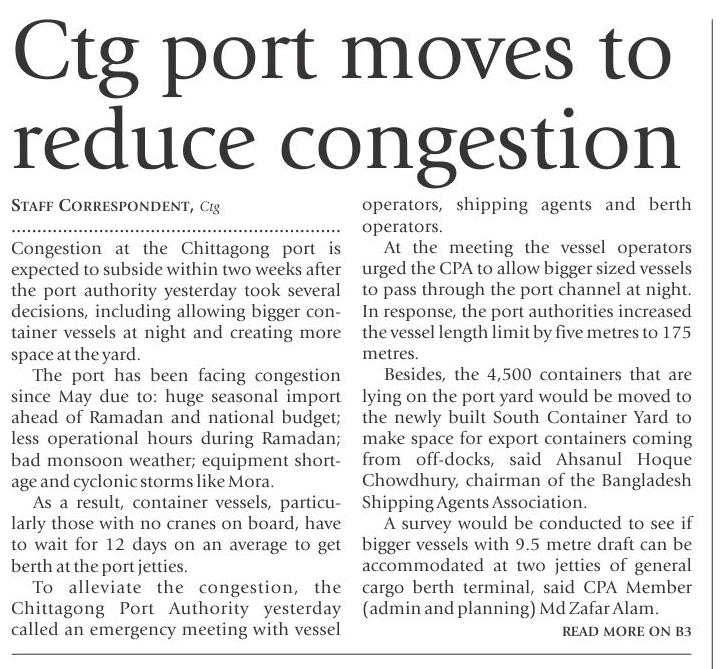 Ctg port moves to reduce congestion

STAFF CORRESPONDENT, Ctg

Congestion at the Chittagong port is expected to subside within two weeks after the port authority yesterday took several decisions, including allowing bigger container vessels at night and creating more space at the yard.

The port has been facing congestion since May due to: huge seasonal import ahead of Ramadan and national budget; less operational hours during Ramadan; bad monsoon weather; equipment shortage and cyclonic storms like Mora.

As a result, container vessels, particularly those with no cranes on board, have to wait for 12 days on an average to get berth at the port jetties.

To alleviate the congestion, the Chittagong Port Authority yesterday called an emergency meeting with vessel operators, shipping agents and berth operators.

At the meeting the vessel operators urged the CPA to allow bigger sized vessels to pass through the port channel at night. In response, the port authorities increased the vessel length limit by five metres to 175 metres.

Besides, the 4,500 containers that are lying on the port yard would be moved to the newly built South Container Yard to make space for export containers coming from off-docks, said Ahsanul Hoque Chowdhury, chairman of the Bangladesh Shipping Agents Association.

A survey would be conducted to see if bigger vessels with 9.5 metre draft can be accommodated at two jetties of general cargo berth terminal, said CPA Member (admin and planning) Md Zafar Alam.

READ MORE ON B3